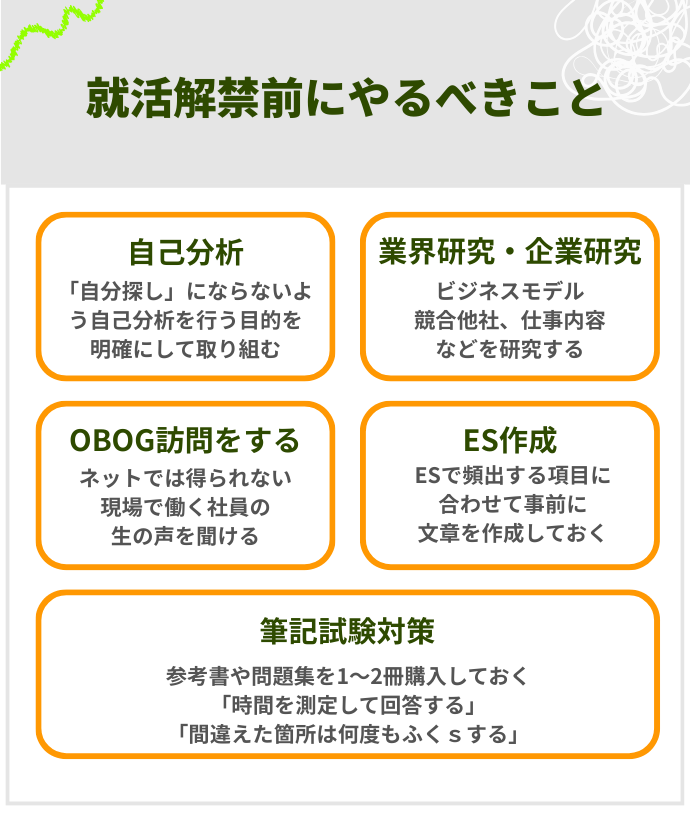 就活解禁前にやるべきこと

自己分析

「自分探し」にならないよう自己分析を行う目的を明確にして取り組む

業界研究・企業研究

ビジネスモデル
競合他社、仕事内容
などを研究する

OBOG訪問をする

ネットでは得られない
現場で働く社員の
生の声を聞ける

ES作成

ESで頻出する項目に
合わせて事前に
文章を作成しておく

筆記試験対策

参考書や問題集を1〜2冊購入しておく
「時間を測定して回答する」
「間違えた箇所は何度もふくｓする」